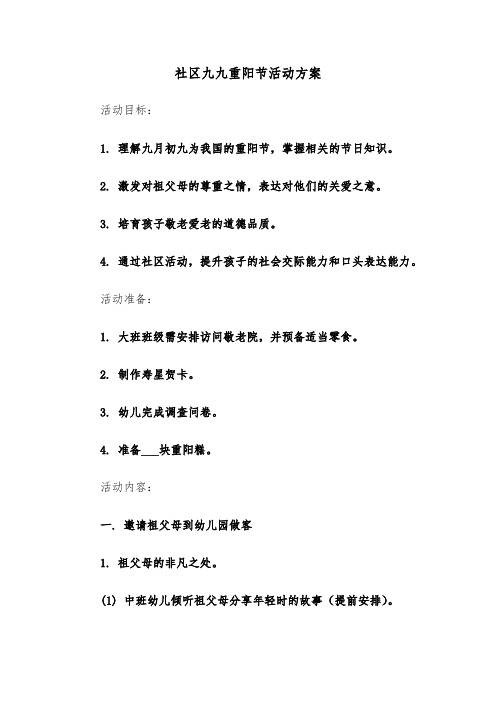 社区九九重阳节活动方案

活动目标：

1. 理解九月初九为我国的重阳节，掌握相关的节日知识。

2. 激发对祖父母的尊重之情，表达对他们的关爱之意。

3. 培育孩子敬老爱老的道德品质。

4. 通过社区活动，提升孩子的社会交际能力和口头表达能力。

活动准备：

1. 大班班级需安排访问敬老院，并预备适当零食。

2. 制作寿星贺卡。

3. 幼儿完成调查问卷。

4. 准备___块重阳糕。

活动内容：

一. 邀请祖父母到幼儿园做客

1. 祖父母的非凡之处。

(1) 中班幼儿倾听祖父母分享年轻时的故事（提前安排）。